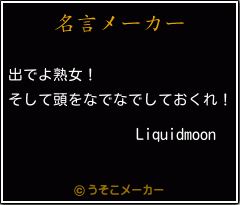 名言メーカー

出でよ熟女！
そして頭をなでなでしておくれ！

Liquidmoon

©うそこメーカー